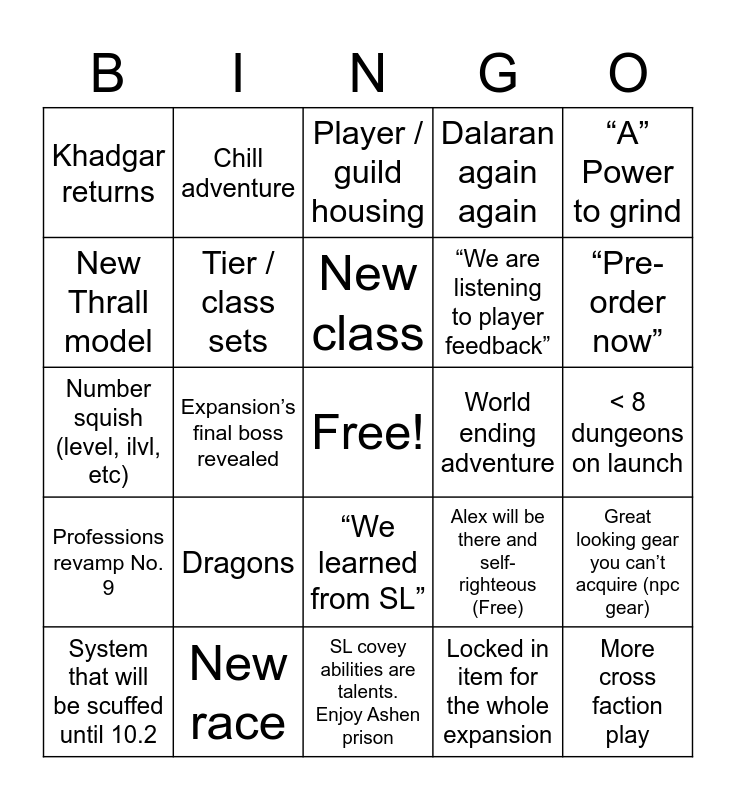 | B | I | N | G | O |
|---|---|---|---|---|
| Khadgar returns | Chill adventure | Player / guild housing | Dalaran again again | “A” Power to grind |
| New Thrall model | Tier / class sets | New class | “We are listening to player feedback” | “Pre-order now” |
| Number squish (level, ilvl, etc) | Expansion’s final boss revealed | Free! | World ending adventure | < 8 dungeons on launch |
| Professions revamp No. 9 | Dragons | “We learned from SL” | Alex will be there and self-righteous (Free) | Great looking gear you can’t acquire (npc gear) |
| System that will be scuffed until 10.2 | New race | SL covey abilities are talents. Enjoy Ashen prison | Locked in item for the whole expansion | More cross faction play |